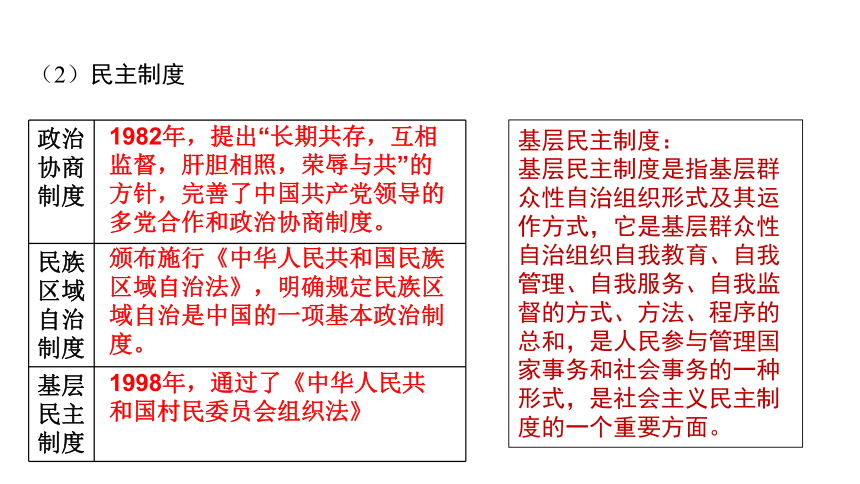 （2）民主制度

| 政治协商制度 | 1982年，提出“长期共存，互相监督，肝胆相照，荣辱与共”的方针，完善了中国共产党领导的多党合作和政治协商制度。 |
|---|---|
| 民族区域自治制度 | 颁布施行《中华人民共和国民族区域自治法》，明确规定民族区域自治是中国的一项基本政治制度。 |
| 基层民主制度 | 1998年，通过了《中华人民共和国村民委员会组织法》 |

基层民主制度：
基层民主制度是指基层群众性自治组织形式及其运作方式，它是基层群众性自治组织自我教育、自我管理、自我服务、自我监督的方式、方法、程序的总和，是人民参与管理国家事务和社会事务的一种形式，是社会主义民主制度的一个重要方面。